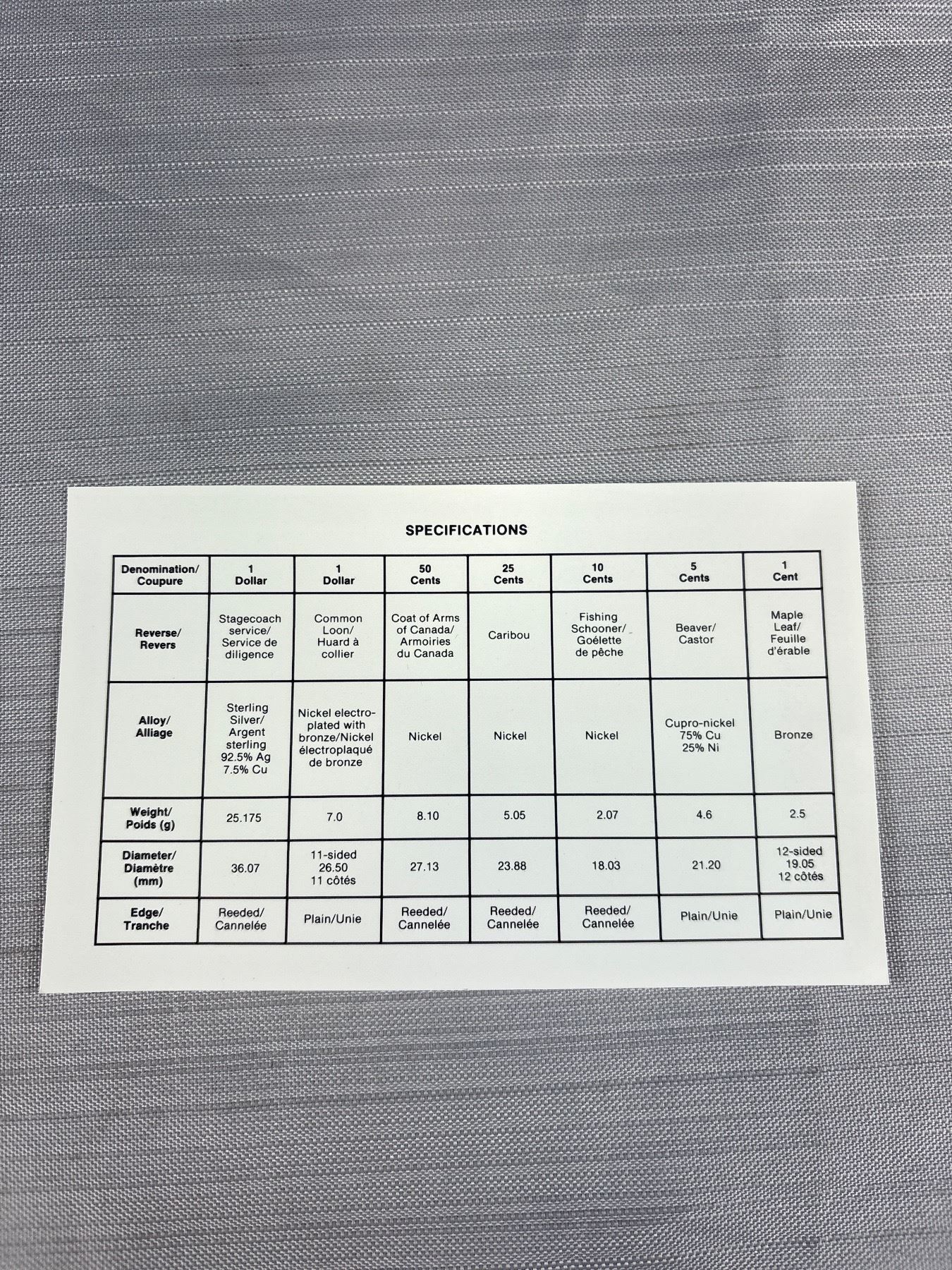 SPECIFICATIONS

| Denomination/ Coupure | 1 Dollar | 1 Dollar | 50 Cents | 25 Cents | 10 Cents | 5 Cents | 1 Cent |
|---|---|---|---|---|---|---|---|
| Reverse/ Revers | Stagecoach service/ Service de diligence | Common Loon/ Huard à collier | Coat of Arms of Canada/ Armoiries du Canada | Caribou | Fishing Schooner/ Goélette de pêche | Beaver/ Castor | Maple Leaf/ Feuille d'érable |
| Alloy/ Alliage | Sterling Silver/ Argent sterling 92.5% Ag 7.5% Cu | Nickel electroplated with bronze/Nickel électroplaqué de bronze | Nickel | Nickel | Nickel | Cupro-nickel 75% Cu 25% Ni | Bronze |
| Weight/ Poids (g) | 25.175 | 7.0 | 8.10 | 5.05 | 2.07 | 4.6 | 2.5 |
| Diameter/ Diamètre (mm) | 36.07 | 11-sided 26.50 11 côtés | 27.13 | 23.88 | 18.03 | 21.20 | 12-sided 19.05 12 côtés |
| Edge/ Tranche | Reeded/ Cannelée | Plain/Unie | Reeded/ Cannelée | Reeded/ Cannelée | Reeded/ Cannelée | Plain/Unie | Plain/Unie |